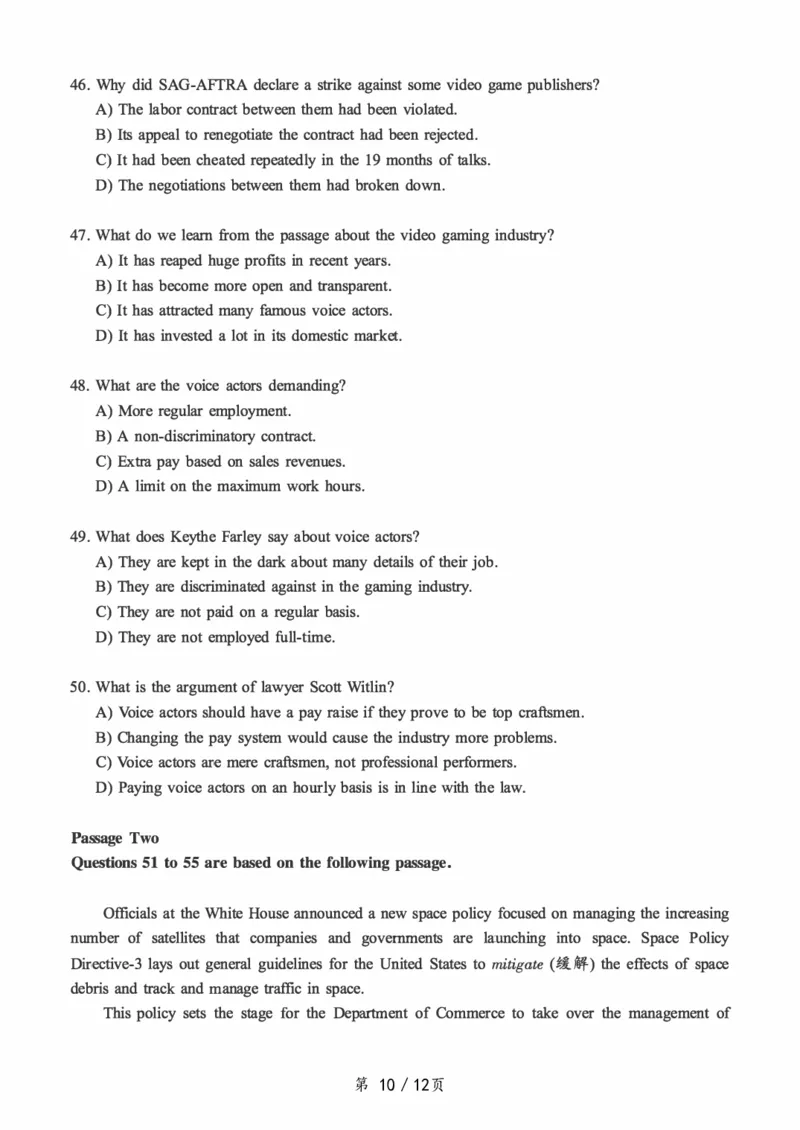 46. Why did SAG-AFTRA declare a strike against some video game publishers?
A) The labor contract between them had been violated.
B) Its appeal to renegotiate the contract had been rejected.
C) It had been cheated repeatedly in the 19 months of talks.
D) The negotiations between them had broken down.

47. What do we learn from the passage about the video gaming industry?
A) It has reaped huge profits in recent years.
B) It has become more open and transparent.
C) It has attracted many famous voice actors.
D) It has invested a lot in its domestic market.

48. What are the voice actors demanding?
A) More regular employment.
B) A non-discriminatory contract.
C) Extra pay based on sales revenues.
D) A limit on the maximum work hours.

49. What does Keythe Farley say about voice actors?
A) They are kept in the dark about many details of their job.
B) They are discriminated against in the gaming industry.
C) They are not paid on a regular basis.
D) They are not employed full-time.

50. What is the argument of lawyer Scott Witlin?
A) Voice actors should have a pay raise if they prove to be top craftsmen.
B) Changing the pay system would cause the industry more problems.
C) Voice actors are mere craftsmen, not professional performers.
D) Paying voice actors on an hourly basis is in line with the law.

Passage Two
Questions 51 to 55 are based on the following passage.

Officials at the White House announced a new space policy focused on managing the increasing number of satellites that companies and governments are launching into space. Space Policy Directive-3 lays out general guidelines for the United States to mitigate (缓解) the effects of space debris and track and manage traffic in space.

This policy sets the stage for the Department of Commerce to take over the management of

第 10 / 12页